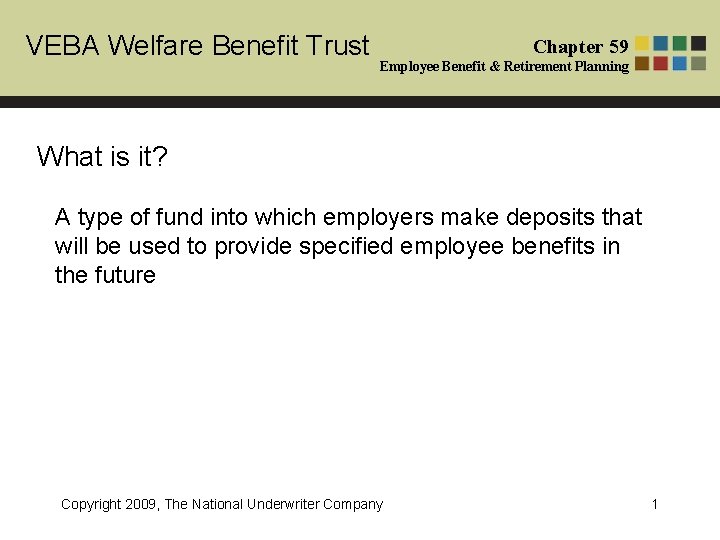 VEBA Welfare Benefit Trust

Chapter 59
Employee Benefit & Retirement Planning

What is it?

A type of fund into which employers make deposits that will be used to provide specified employee benefits in the future

Copyright 2009, The National Underwriter Company

1